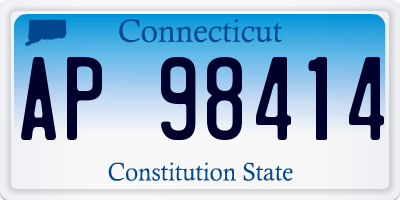 Connecticut

AP 98414

Constitution State